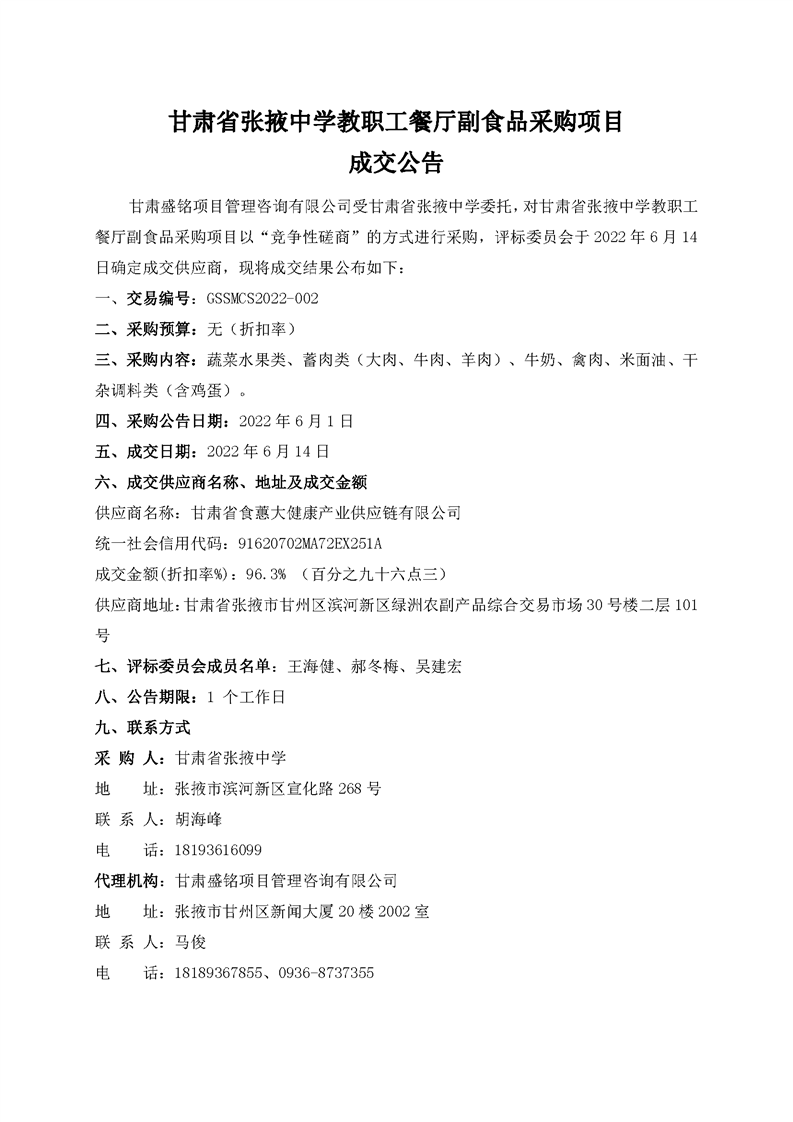 甘肃省张掖中学教职工餐厅副食品采购项目
成交公告

甘肃盛铭项目管理咨询有限公司受甘肃省张掖中学委托，对甘肃省张掖中学教职工餐厅副食品采购项目以“竞争性磋商”的方式进行采购，评标委员会于 2022 年 6 月 14 日确定成交供应商，现将成交结果公布如下：

一、交易编号：GSSMCS2022-002

二、采购预算：无（折扣率）

三、采购内容：蔬菜水果类、蓄肉类（大肉、牛肉、羊肉）、牛奶、禽肉、米面油、干杂调料类（含鸡蛋）。

四、采购公告日期：2022 年 6 月 1 日

五、成交日期：2022 年 6 月 14 日

六、成交供应商名称、地址及成交金额

供应商名称：甘肃省食蕙大健康产业供应链有限公司

统一社会信用代码：91620702MA72EX251A

成交金额(折扣率%)：96.3% （百分之九十六点三）

供应商地址：甘肃省张掖市甘州区滨河新区绿洲农副产品综合交易市场 30 号楼二层 101 号

七、评标委员会成员名单：王海健、郝冬梅、吴建宏

八、公告期限：1 个工作日

九、联系方式

采 购 人：甘肃省张掖中学

地 址：张掖市滨河新区宣化路 268 号

联 系 人：胡海峰

电 话：18193616099

代理机构：甘肃盛铭项目管理咨询有限公司

地 址：张掖市甘州区新闻大厦 20 楼 2002 室

联 系 人：马俊

电 话：18189367855、0936-8737355